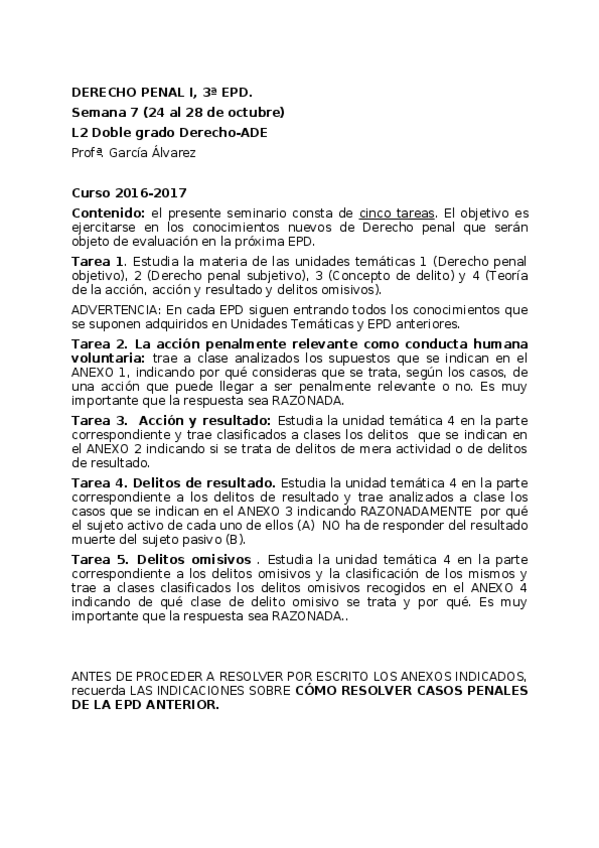 DERECHO PENAL I, 3ª EPD.
Semana 7 (24 al 28 de octubre)
L2 Doble grado Derecho-ADE
Profª. García Álvarez

Curso 2016-2017

Contenido: el presente seminario consta de cinco tareas. El objetivo es ejercitarse en los conocimientos nuevos de Derecho penal que serán objeto de evaluación en la próxima EPD.

Tarea 1. Estudia la materia de las unidades temáticas 1 (Derecho penal objetivo), 2 (Derecho penal subjetivo), 3 (Concepto de delito) y 4 (Teoría de la acción, acción y resultado y delitos omisivos).

ADVERTENCIA: En cada EPD siguen entrando todos los conocimientos que se suponen adquiridos en Unidades Temáticas y EPD anteriores.

Tarea 2. La acción penalmente relevante como conducta humana voluntaria: trae a clase analizados los supuestos que se indican en el ANEXO 1, indicando por qué consideras que se trata, según los casos, de una acción que puede llegar a ser penalmente relevante o no. Es muy importante que la respuesta sea RAZONADA.

Tarea 3. Acción y resultado: Estudia la unidad temática 4 en la parte correspondiente y trae clasificados a clases los delitos que se indican en el ANEXO 2 indicando si se trata de delitos de mera actividad o de delitos de resultado.

Tarea 4. Delitos de resultado. Estudia la unidad temática 4 en la parte correspondiente a los delitos de resultado y trae analizados a clase los casos que se indican en el ANEXO 3 indicando RAZONADAMENTE por qué el sujeto activo de cada uno de ellos (A) NO ha de responder del resultado muerte del sujeto pasivo (B).

Tarea 5. Delitos omisivos . Estudia la unidad temática 4 en la parte correspondiente a los delitos omisivos y la clasificación de los mismos y trae a clases clasificados los delitos omisivos recogidos en el ANEXO 4 indicando de qué clase de delito omisivo se trata y por qué. Es muy importante que la respuesta sea RAZONADA..

ANTES DE PROCEDER A RESOLVER POR ESCRITO LOS ANEXOS INDICADOS, recuerda LAS INDICACIONES SOBRE CÓMO RESOLVER CASOS PENALES DE LA EPD ANTERIOR.